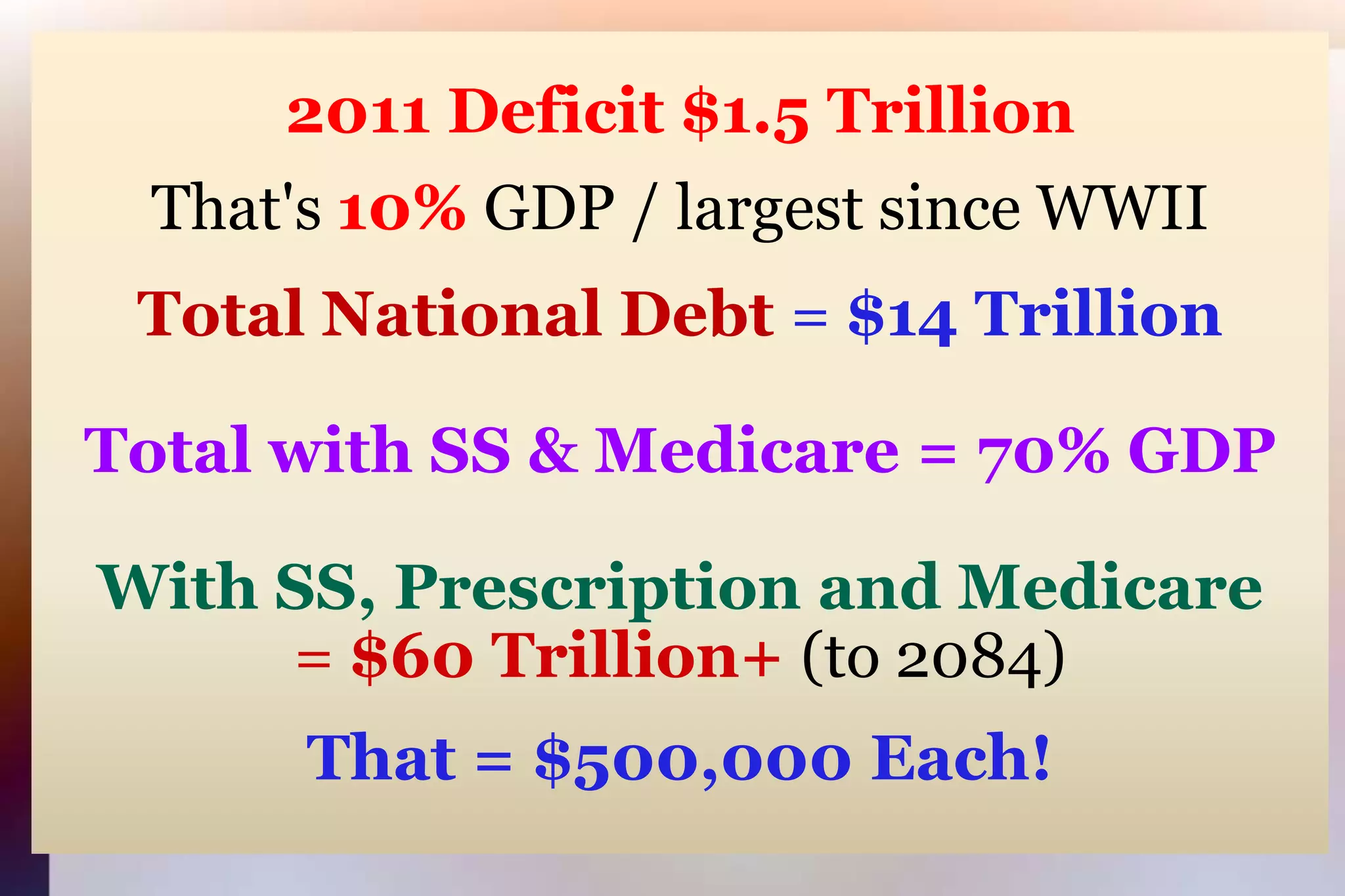 2011 Deficit \$1.5 Trillion

That's 10% GDP / largest since WWII

Total National Debt = \$14 Trillion

Total with SS & Medicare = 70% GDP

With SS, Prescription and Medicare = \$60 Trillion+ (to 2084)

That = \$500,000 Each!